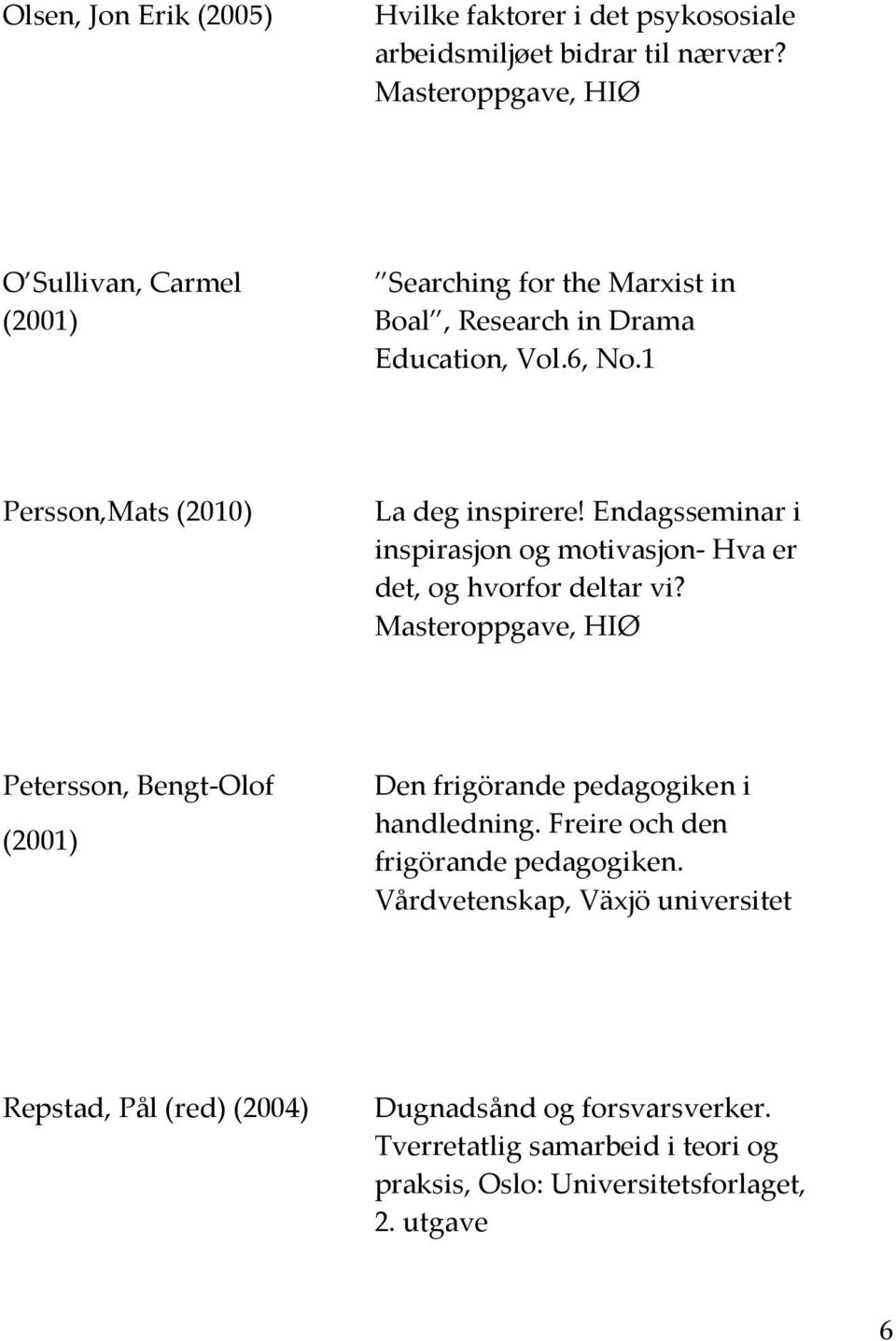 | | |
|---|---|
| Olsen, Jon Erik (2005) | Hvilke faktorer i det psykososiale arbeidsmiljøet bidrar til nærvær? Masteroppgave, HIØ |
| O Sullivan, Carmel (2001) | Searching for the Marxist in Boal , Research in Drama Education, Vol.6, No.1 |
| Persson,Mats (2010) | La deg inspirere! Endagsseminar i inspirasjon og motivasjon- Hva er det, og hvorfor deltar vi? Masteroppgave, HIØ |
| Petersson, Bengt-Olof (2001) | Den frigörande pedagogiken i handledning. Freire och den frigörande pedagogiken. Vårdvetenskap, Växjö universitet |
| Repstad, Pål (red) (2004) | Dugnadsånd og forsvarsverker. Tverretatlig samarbeid i teori og praksis, Oslo: Universitetsforlaget, 2. utgave |

6